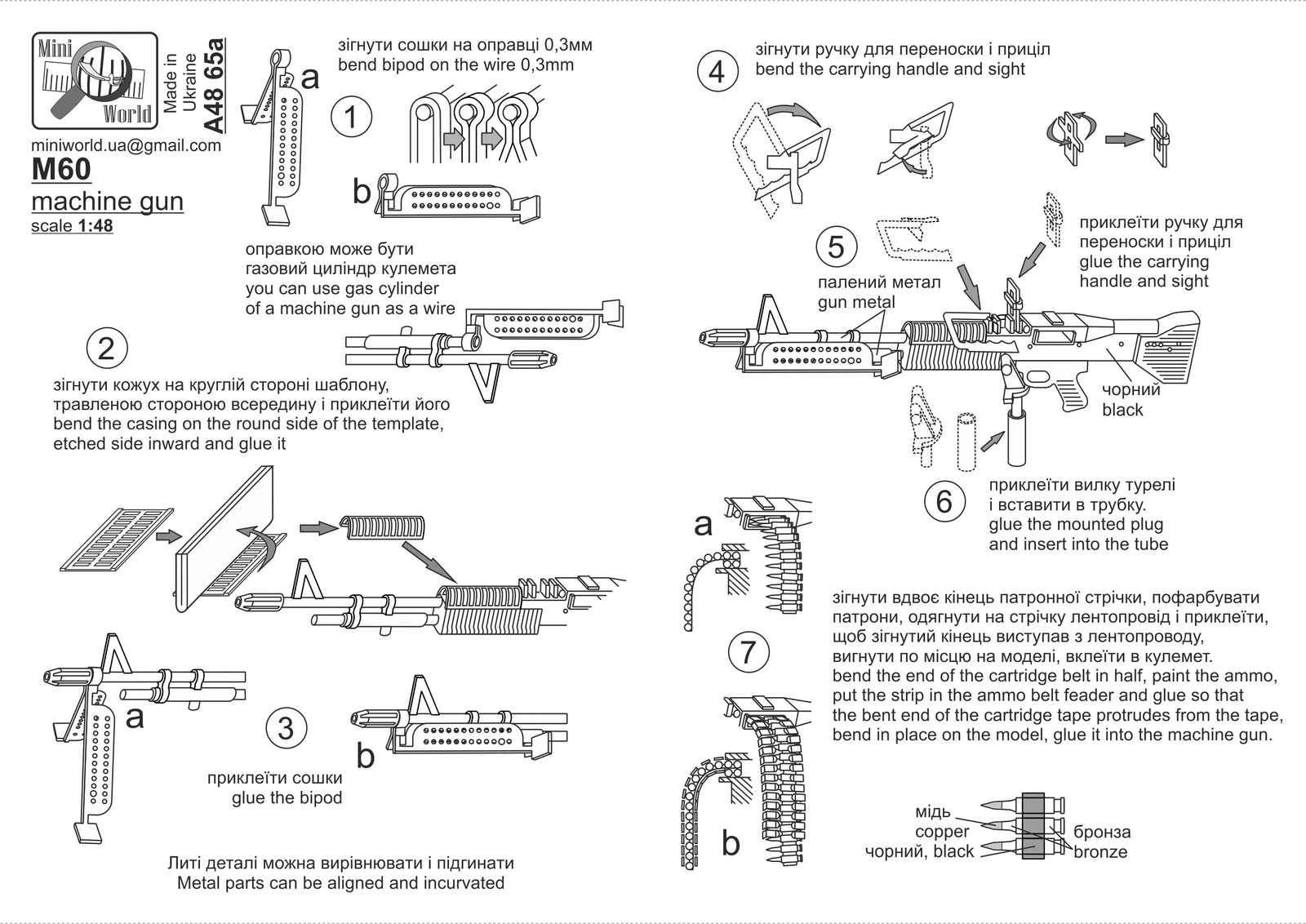 Mini World

Made in Ukraine
A48 65a

miniworld.ua@gmail.com
M60
machine gun
scale 1:48

a

зігнути сошки на оправці 0,3мм
bend bipod on the wire 0,3mm

1

b

оправкою може бути газовий циліндр кулемета
you can use gas cylinder of a machine gun as a wire

2

зігнути кожух на круглій стороні шаблону, травленою стороною всередину і приклеїти його
bend the casing on the round side of the template, etched side inward and glue it

a

3

b

приклеїти сошки
glue the bipod

Литі деталі можна вирівнювати і підгинати
Metal parts can be aligned and incurvated

4

зігнути ручку для переноски і приціл
bend the carrying handle and sight

5

приклеїти ручку для переноски і приціл
glue the carrying handle and sight

палений метал
gun metal

чорний
black

6

приклеїти вилку турелі і вставити в трубку.
glue the mounted plug and insert into the tube

a

7

b

зігнути вдвоє кінець патронної стрічки, пофарбувати патрони, одягнути на стрічку лентопровід і приклеїти, щоб зігнутий кінець виступав з лентопроводу, вигнути по місцю на моделі, вклеїти в кулемет.
bend the end of the cartridge belt in half, paint the ammo, put the strip in the ammo belt feader and glue so that the bent end of the cartridge tape protrudes from the tape, bend in place on the model, glue it into the machine gun.

мідь
copper
чорний, black
бронза
bronze